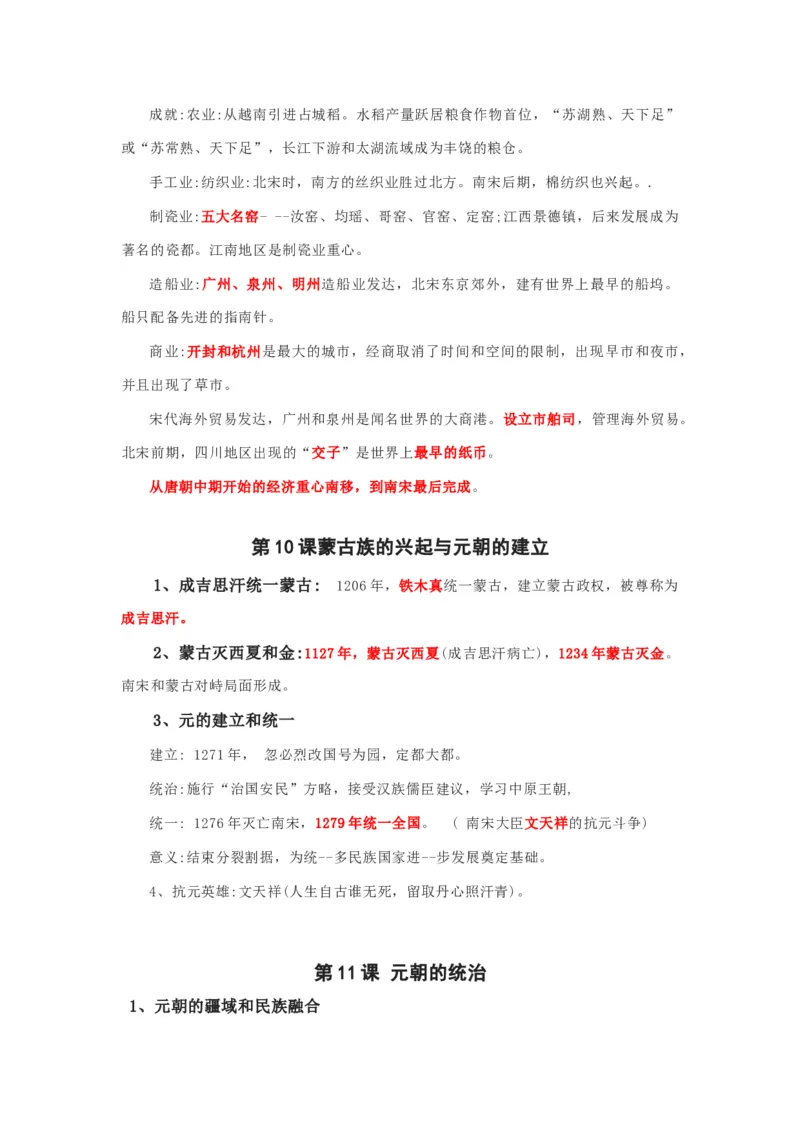 成就:农业:从越南引进占城稻。水稻产量跃居粮食作物首位，“苏湖熟、天下足”或“苏常熟、天下足”，长江下游和太湖流域成为丰饶的粮仓。

手工业:纺织业:北宋时，南方的丝织业胜过北方。南宋后期，棉纺织也兴起。.

制瓷业:五大名窑- --汝窑、均瑶、哥窑、官窑、定窑;江西景德镇，后来发展成为著名的瓷都。江南地区是制瓷业重心。

造船业:广州、泉州、明州造船业发达，北宋东京郊外，建有世界上最早的船坞。船只配备先进的指南针。

商业:开封和杭州是最大的城市，经商取消了时间和空间的限制，出现早市和夜市，并且出现了草市。

宋代海外贸易发达，广州和泉州是闻名世界的大商港。设立市舶司，管理海外贸易。北宋前期，四川地区出现的“交子”是世界上最早的纸币。

从唐朝中期开始的经济重心南移，到南宋最后完成。

第10课蒙古族的兴起与元朝的建立

1、成吉思汗统一蒙古： 1206年，铁木真统一蒙古，建立蒙古政权，被尊称为成吉思汗。

2、蒙古灭西夏和金:1127年，蒙古灭西夏(成吉思汗病亡)，1234年蒙古灭金。南宋和蒙古对峙局面形成。

3、元的建立和统一

建立: 1271年， 忽必烈改国号为园，定都大都。

统治:施行“治国安民”方略，接受汉族儒臣建议，学习中原王朝,

统一: 1276年灭亡南宋，1279年统一全国。 ( 南宋大臣文天祥的抗元斗争)

意义:结束分裂割据，为统--多民族国家进--步发展奠定基础。

4、抗元英雄:文天祥(人生自古谁无死，留取丹心照汗青)。

第11课 元朝的统治

1、元朝的疆域和民族融合